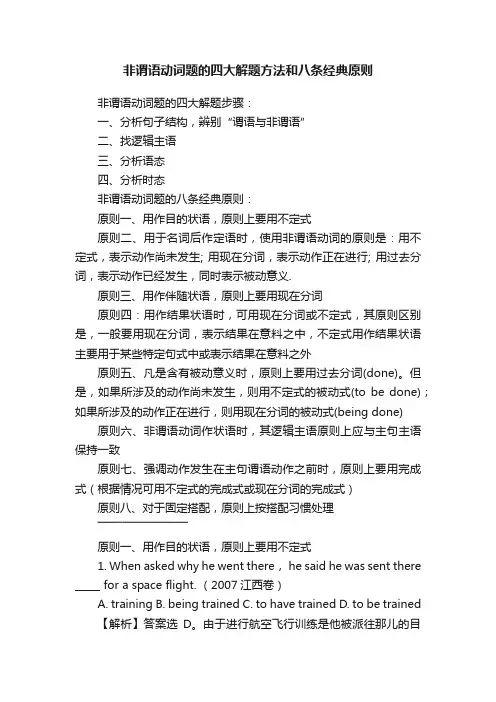 非谓语动词题的四大解题方法和八条经典原则

非谓语动词题的四大解题步骤：

一、分析句子结构，辨别“谓语与非谓语”

二、找逻辑主语

三、分析语态

四、分析时态

非谓语动词题的八条经典原则：

原则一、用作目的状语，原则上要用不定式

原则二、用于名词后作定语时，使用非谓语动词的原则是：用不定式，表示动作尚未发生; 用现在分词，表示动作正在进行; 用过去分词，表示动作已经发生，同时表示被动意义.

原则三、用作伴随状语，原则上要用现在分词

原则四：用作结果状语时，可用现在分词或不定式，其原则区别是，一般要用现在分词，表示结果在意料之中，不定式用作结果状语主要用于某些特定句式中或表示结果在意料之外

原则五、凡是含有被动意义时，原则上要用过去分词(done)。但是，如果所涉及的动作尚未发生，则用不定式的被动式(to be done)；如果所涉及的动作正在进行，则用现在分词的被动式(being done)

原则六、非谓语动词作状语时，其逻辑主语原则上应与主句主语保持一致

原则七、强调动作发生在主句谓语动作之前时，原则上要用完成式（根据情况可用不定式的完成式或现在分词的完成式）

原则八、对于固定搭配，原则上按搭配习惯处理

————————

原则一、用作目的状语，原则上要用不定式

1. When asked why he went there， he said he was sent there _____ for a space flight. （2007 江西卷）

A. training B. being trained C. to have trained D. to be trained

【解析】答案选 D。由于进行航空飞行训练是他被派往那儿的目